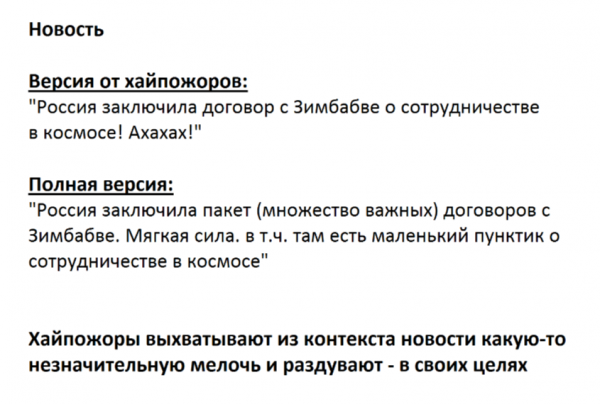 Новость

Версия от хайпожоров:
"Россия заключила договор с Зимбабве о сотрудничестве в космосе! Ахахах!"

Полная версия:
"Россия заключила пакет (множество важных) договоров с Зимбабве. Мягкая сила. в т.ч. там есть маленький пунктик о сотрудничестве в космосе"

Хайпожоры выхватывают из контекста новости какую-то незначительную мелочь и раздувают - в своих целях